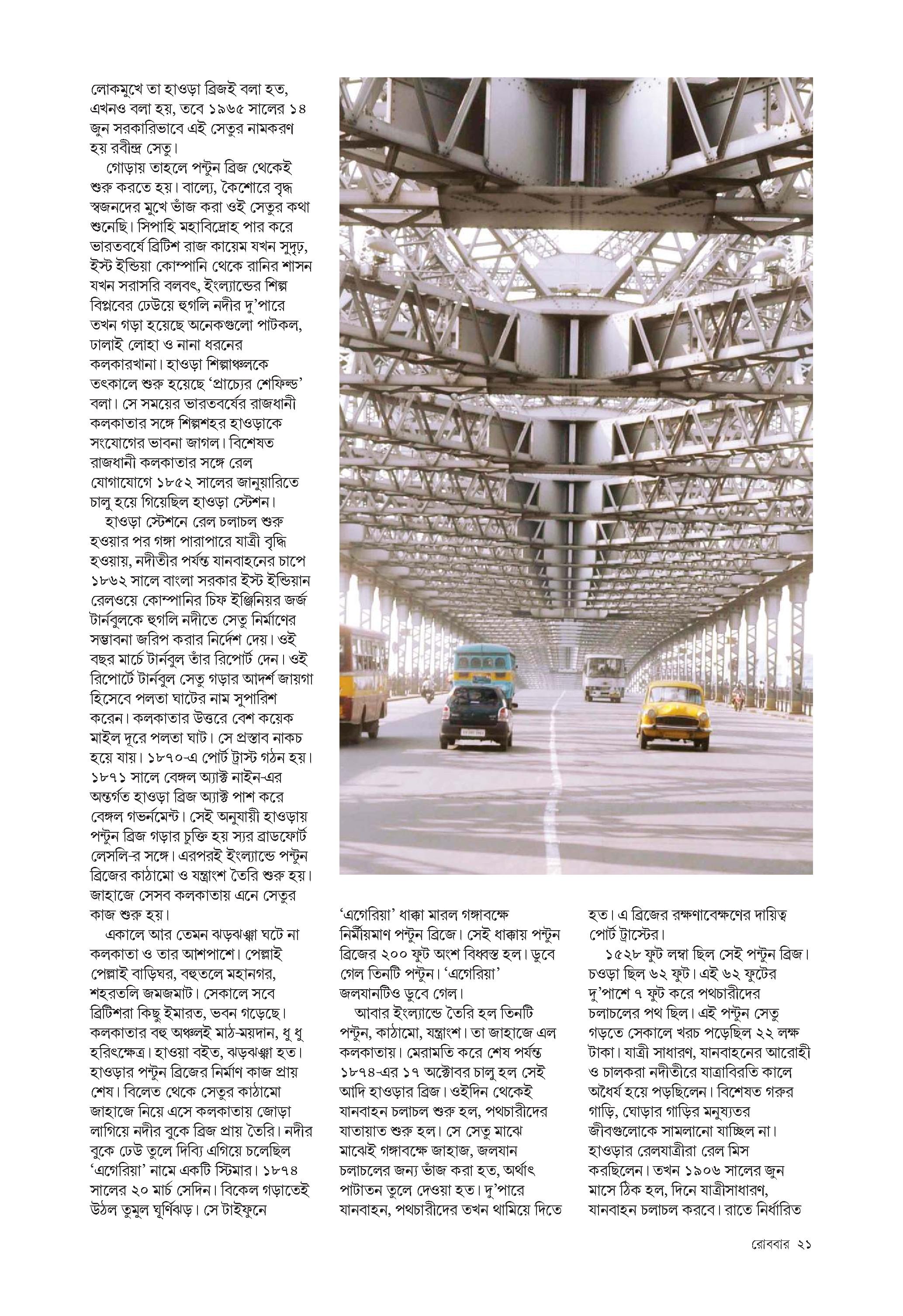 লোকমুখে তা হাওড়া ব্রিজই বলা হত, এখনও বলা হয়, তবে ১৯৬৫ সালের ১৪ জুন সরকারিভাবে এই সেতুর নামকরণ হয় রবীন্দ্র সেতু।

গোড়ায় তাহলে পন্টুন ব্রিজ থেকেই শুরু করতে হয়। বাল্যে, কৈশোরে বৃদ্ধ স্বজনদের মুখে ভাঁজ করা ওই সেতুর কথা শুনেছি। সিপাহি মহাবিদ্রোহ পার করে ভারতবর্ষে ব্রিটিশ রাজ কায়েম যখন সুদৃঢ়, ইস্ট ইন্ডিয়া কোম্পানি থেকে রানির শাসন যখন সরাসরি বলবৎ, ইংল্যান্ডের শিল্প বিপ্লবের ঢেউয়ে হুগলি নদীর দু'পারে তখন গড়া হয়েছে অনেকগুলো পাটকল, ঢালাই লোহা ও নানা ধরনের কলকারখানা। হাওড়া শিল্পাঞ্চলকে তৎকালে শুরু হয়েছে 'প্রাচ্যের শেফিল্ড' বলা। সে সময়ের ভারতবর্ষের রাজধানী কলকাতার সঙ্গে শিল্পশহর হাওড়াকে সংযোগের ভাবনা জাগল। বিশেষত রাজধানী কলকাতার সঙ্গে রেল যোগাযোগে ১৮৫২ সালের জানুয়ারিতে চালু হয়ে গিয়েছিল হাওড়া স্টেশন।

হাওড়া স্টেশনে রেল চলাচল শুরু হওয়ার পর গঙ্গা পারাপারে যাত্রী বৃদ্ধি হওয়ায়, নদীতীর পর্যন্ত যানবাহনের চাপে ১৮৬২ সালে বাংলা সরকার ইস্ট ইন্ডিয়ান রেলওয়ে কোম্পানির চিফ ইঞ্জিনিয়র জর্জ টার্নবুলকে হুগলি নদীতে সেতু নির্মাণের সম্ভাবনা জরিপ করার নির্দেশ দেয়। ওই বছর মার্চে টার্নবুল তাঁর রিপোর্ট দেন। ওই রিপোর্টে টার্নবুল সেতু গড়ার আদর্শ জায়গা হিসেবে পলতা ঘাটের নাম সুপারিশ করেন। কলকাতার উত্তরে বেশ কয়েক মাইল দূরে পলতা ঘাট। সে প্রস্তাব নাকচ হয়ে যায়। ১৮৭০-এ পোর্ট ট্রাস্ট গঠন হয়। ১৮৭১ সালে বেঙ্গল অ্যাক্ট নাইন-এর অন্তর্গত হাওড়া ব্রিজ অ্যাক্ট পাশ করে বেঙ্গল গভর্নমেন্ট। সেই অনুযায়ী হাওড়ায় পন্টুন ব্রিজ গড়ার চুক্তি হয় স্যর ব্রাডফোর্ট লেসলি-র সঙ্গে। এরপরই ইংল্যান্ডে পন্টুন ব্রিজের কাঠামো ও যন্ত্রাংশ তৈরি শুরু হয়। জাহাজে সেসব কলকাতায় এনে সেতুর কাজ শুরু হয়।

একালে আর তেমন ঝড়ঝঞ্ঝা ঘটে না কলকাতা ও তার আশপাশে। পেল্লাই পেল্লাই বাড়িঘর, বহুতলে মহানগর, শহরতলি জমজমাট। সেকালে সবে ব্রিটিশরা কিছু ইমারত, ভবন গড়েছে। কলকাতার বহু অঞ্চলই মাঠ-ময়দান, ধু ধু হরিৎক্ষেত্র। হাওয়া বইত, ঝড়ঝঞ্ঝা হত। হাওড়ার পন্টুন ব্রিজের নির্মাণ কাজ প্রায় শেষ। বিলেত থেকে সেতুর কাঠামো জাহাজে নিয়ে এসে কলকাতায় জোড়া লাগিয়ে নদীর বুকে ব্রিজ প্রায় তৈরি। নদীর বুকে ঢেউ তুলে দিব্যি এগিয়ে চলেছিল 'এগেরিয়া' নামে একটি স্টিমার। ১৮৭৪ সালের ২০ মার্চ সেদিন। বিকেল গড়াতেই উঠল তুমুল ঘূর্ণিঝড়। সে টাইফুনে

'এগেরিয়া' ধাক্কা মারল গঙ্গাবক্ষে নির্মীয়মাণ পন্টুন ব্রিজে। সেই ধাক্কায় পন্টুন ব্রিজের ২০০ ফুট অংশ বিধ্বস্ত হল। ডুবে গেল তিনটি পন্টুন। 'এগেরিয়া' জলযানটিও ডুবে গেল।

আবার ইংল্যান্ডে তৈরি হল তিনটি পন্টুন, কাঠামো, যন্ত্রাংশ। তা জাহাজে এল কলকাতায়। মেরামতি করে শেষ পর্যন্ত ১৮৭৪-এর ১৭ অক্টোবর চালু হল সেই আদি হাওড়ার ব্রিজ। ওইদিন থেকেই যানবাহন চলাচল শুরু হল, পথচারীদের যাতায়াত শুরু হল। সে সেতু মাঝে মাঝেই গঙ্গাবক্ষে জাহাজ, জলযান চলাচলের জন্য ভাঁজ করা হত, অর্থাৎ পাটাতন তুলে দেওয়া হত। দু'পারে যানবাহন, পথচারীদের তখন থামিয়ে দিতে

হত। এ ব্রিজের রক্ষণাবেক্ষণের দায়িত্ব পোর্ট ট্রাস্টের।

১৫২৮ ফুট লম্বা ছিল সেই পন্টুন ব্রিজ। চওড়া ছিল ৬২ ফুট। এই ৬২ ফুটের দু'পাশে ৭ ফুট করে পথচারীদের চলাচলের পথ ছিল। এই পন্টুন সেতু গড়তে সেকালে খরচ পড়েছিল ২২ লক্ষ টাকা। যাত্রী সাধারণ, যানবাহনের আরোহী ও চালকরা নদীতীরে যাত্রাবিরতি কালে অধৈর্য হয়ে পড়ছিলেন। বিশেষত গরুর গাড়ি, ঘোড়ার গাড়ির মনুষ্যতর জীবগুলোকে সামলানো যাচ্ছিল না। হাওড়ার রেলযাত্রীরা রেল মিস করছিলেন। তখন ১৯০৬ সালের জুন মাসে ঠিক হল, দিনে যাত্রীসাধারণ, যানবাহন চলাচল করবে। রাতে নির্ধারিত

রোববার ২১